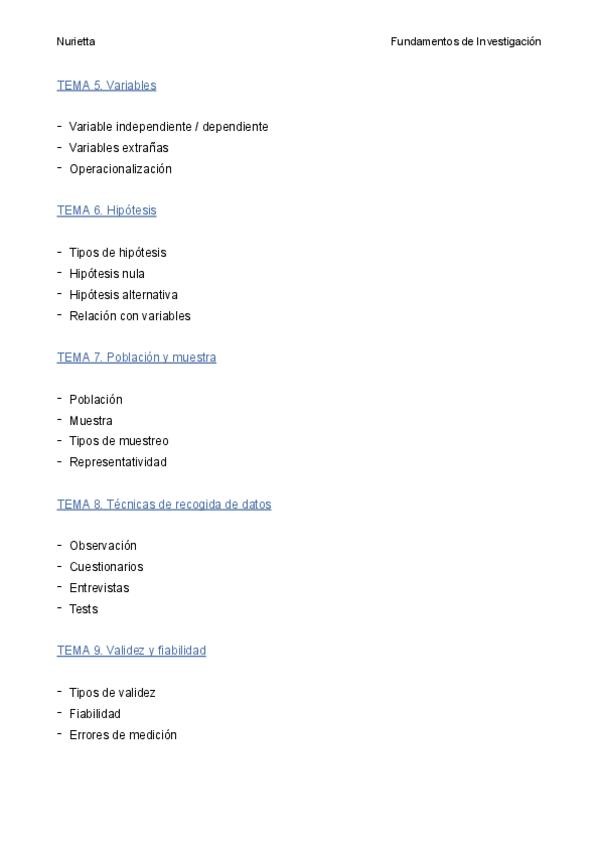 Nurietta

Fundamentos de Investigación

TEMA 5. Variables

- Variable independiente / dependiente
- Variables extrañas
- Operacionalización

TEMA 6. Hipótesis

- Tipos de hipótesis
- Hipótesis nula
- Hipótesis alternativa
- Relación con variables

TEMA 7. Población y muestra

- Población
- Muestra
- Tipos de muestreo
- Representatividad

TEMA 8. Técnicas de recogida de datos

- Observación
- Cuestionarios
- Entrevistas
- Tests

TEMA 9. Validez y fiabilidad

- Tipos de validez
- Fiabilidad
- Errores de medición